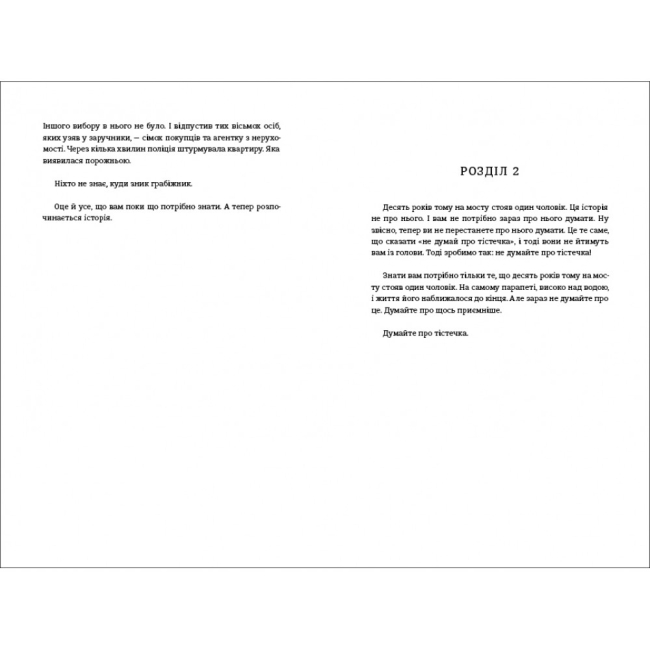 Іншого вибору в нього не було. І відпустив тих вісьмох осіб, яких узяв у заручники, — сімох покупців та агентку з нерухомості. Через кілька хвилин поліція штурмувала квартиру. Яка виявилася порожньою.

Ніхто не знає, куди зник грабіжник.

Оце й усе, що вам поки що потрібно знати. А тепер розпочинається історія.

РОЗДІЛ 2

Десять років тому на мосту стояв один чоловік. Ця історія не про нього. І вам не потрібно зараз про нього думати. Ну звісно, тепер ви не перестанете про нього думати. Це те саме, що сказати «не думай про тістечка», і тоді вони не йтимуть вам із голови. Тоді зробимо так: не думайте про тістечка!

Знати вам потрібно тільки те, що десять років тому на мосту стояв один чоловік. На самому парапеті, високо над водою, і життя його наближалося до кінця. Але зараз не думайте про це. Думайте про щось приємніше.

Думайте про тістечка.